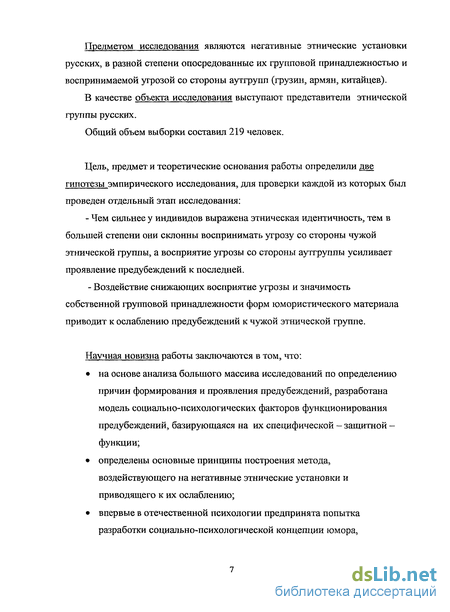 Предметом исследования являются негативные этнические установки русских, в разной степени опосредованные их групповой принадлежностью и воспринимаемой угрозой со стороны аутгрупп (грузин, армян, китайцев).

В качестве объекта исследования выступают представители этнической группы русских.

Общий объем выборки составил 219 человек.

Цель, предмет и теоретические основания работы определили две гипотезы эмпирического исследования, для проверки каждой из которых был проведен отдельный этап исследования:

- Чем сильнее у индивидов выражена этническая идентичность, тем в большей степени они склонны воспринимать угрозу со стороны чужой этнической группы, а восприятие угрозы со стороны аутгруппы усиливает проявление предубеждений к последней.

- Воздействие снижающих восприятие угрозы и значимость собственной групповой принадлежности форм юмористического материала приводит к ослаблению предубеждений к чужой этнической группе.

Научная новизна работы заключаются в том, что:

• на основе анализа большого массива исследований по определению причин формирования и проявления предубеждений, разработана модель социально-психологических факторов функционирования предубеждений, базирующаяся на их специфической – защитной – функции;

• определены основные принципы построения метода, воздействующего на негативные этнические установки и приводящего к их ослаблению;

• впервые в отечественной психологии предпринята попытка разработки социально-психологической концепции юмора,

7

dsLib.net
библиотека диссертаций